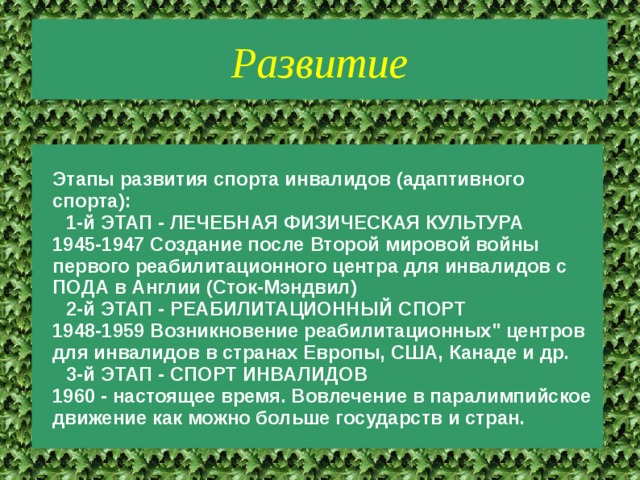 Развитие

Этапы развития спорта инвалидов (адаптивного спорта):

1-й ЭТАП - ЛЕЧЕБНАЯ ФИЗИЧЕСКАЯ КУЛЬТУРА

1945-1947 Создание после Второй мировой войны первого реабилитационного центра для инвалидов с ПОДА в Англии (Сток-Мэндвил)

2-й ЭТАП - РЕАБИЛИТАЦИОННЫЙ СПОРТ

1948-1959 Возникновение реабилитационных" центров для инвалидов в странах Европы, США, Канаде и др.

3-й ЭТАП - СПОРТ ИНВАЛИДОВ

1960 - настоящее время. Вовлечение в паралимпийское движение как можно больше государств и стран.